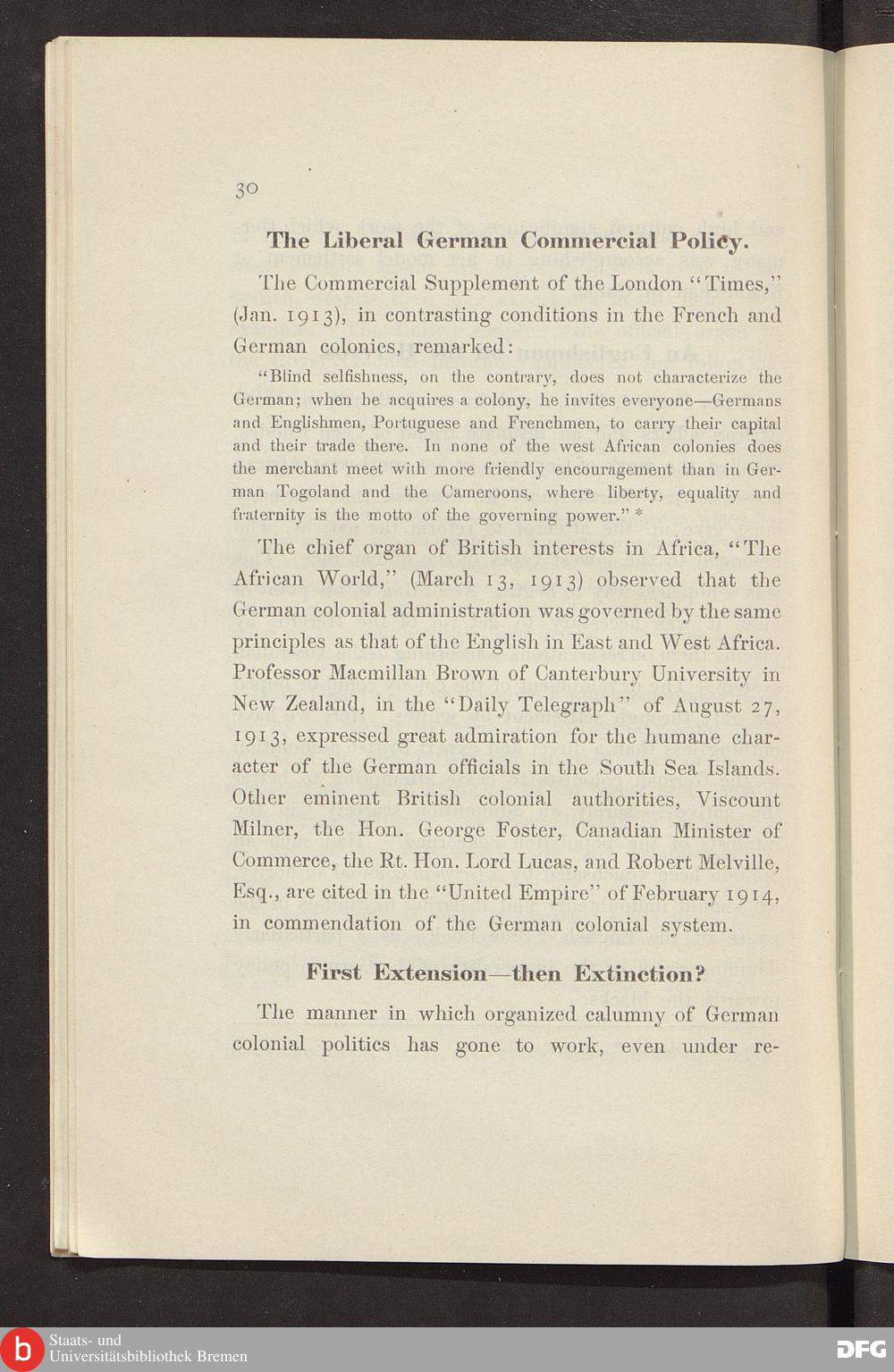 30

The Liberal German Commercial Policy.

The Commercial Supplement of the London "Times," (Jan. 1913), in contrasting conditions in the French and German colonies, remarked:

"Blind selfishness, on the contrary, does not characterize the German; when he acquires a colony, he invites everyone—Germans and Englishmen, Portuguese and Frenchmen, to carry their capital and their trade there. In none of the west African colonies does the merchant meet with more friendly encouragement than in German Togoland and the Cameroons, where liberty, equality and fraternity is the motto of the governing power." *

The chief organ of British interests in Africa, "The African World," (March 13, 1913) observed that the German colonial administration was governed by the same principles as that of the English in East and West Africa. Professor Macmillan Brown of Canterbury University in New Zealand, in the "Daily Telegraph" of August 27, 1913, expressed great admiration for the humane character of the German officials in the South Sea Islands. Other eminent British colonial authorities, Viscount Milner, the Hon. George Foster, Canadian Minister of Commerce, the Rt. Hon. Lord Lucas, and Robert Melville, Esq., are cited in the "United Empire" of February 1914, in commendation of the German colonial system.

First Extension—then Extinction?

The manner in which organized calumny of German colonial politics has gone to work, even under re-

Staats- und Universitätsbibliothek Bremen

DFG